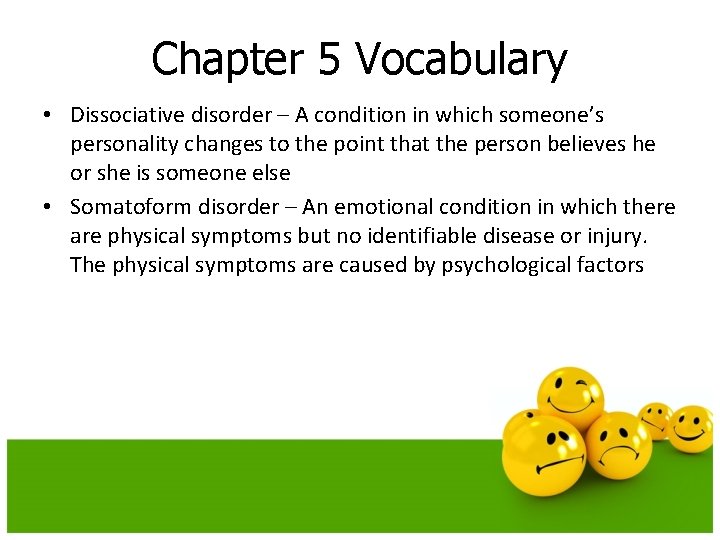 Chapter 5 Vocabulary

• Dissociative disorder – A condition in which someone's personality changes to the point that the person believes he or she is someone else

• Somatoform disorder – An emotional condition in which there are physical symptoms but no identifiable disease or injury. The physical symptoms are caused by psychological factors